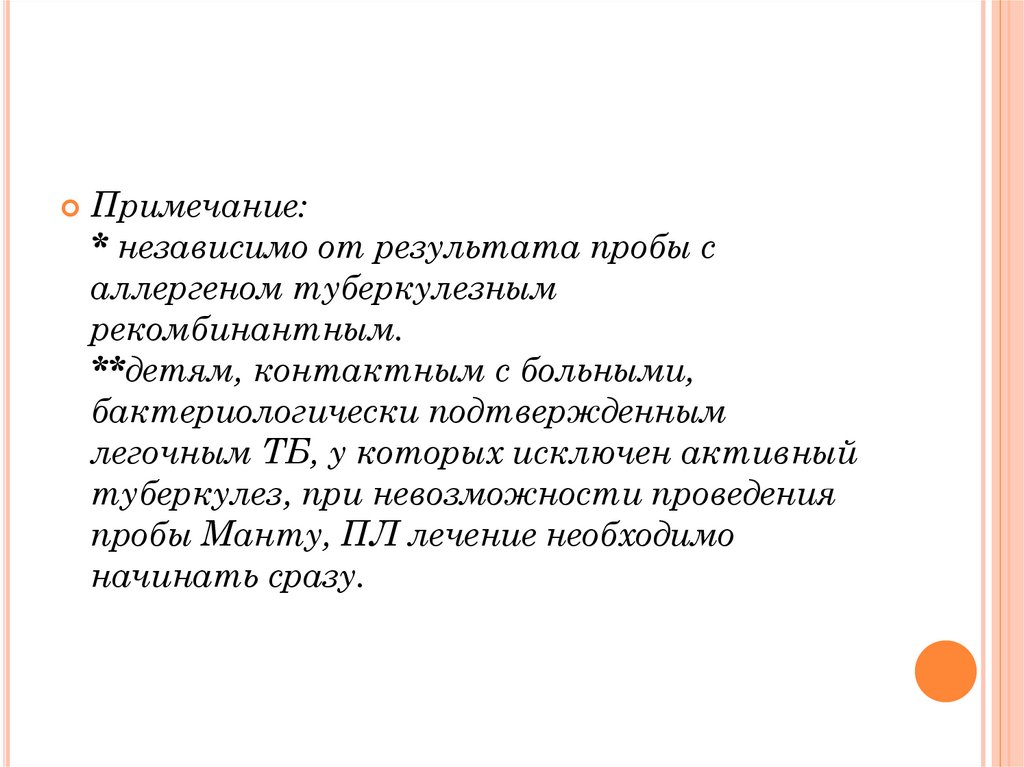 Примечание:
* независимо от результата пробы с аллергеном туберкулезным рекомбинантным.
**детям, контактным с больными, бактериологически подтвержденным легочным ТБ, у которых исключен активный туберкулез, при невозможности проведения пробы Манту, ПЛ лечение необходимо начинать сразу.